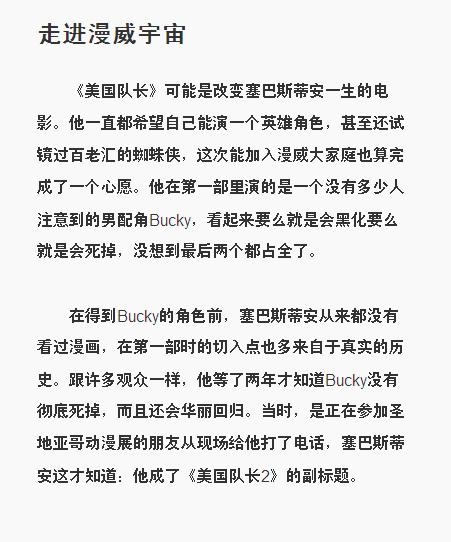 走进漫威宇宙

《美国队长》可能是改变塞巴斯蒂安一生的电影。他一直都希望自己能演一个英雄角色，甚至还试镜过百老汇的蜘蛛侠，这次能加入漫威大家庭也算完成了一个心愿。他在第一部里演的是一个没有多少人注意到的男配角Bucky，看起来要么就是会黑化要么就是会死掉，没想到最后两个都占全了。

在得到Bucky的角色前，塞巴斯蒂安从来都没有看过漫画，在第一部时的切入点也多来自于真实的历史。跟许多观众一样，他等了两年才知道Bucky没有彻底死掉，而且还会华丽回归。当时，是正在参加圣地亚哥动漫展的朋友从现场给他打了电话，塞巴斯蒂安这才知道：他成了《美国队长2》的副标题。